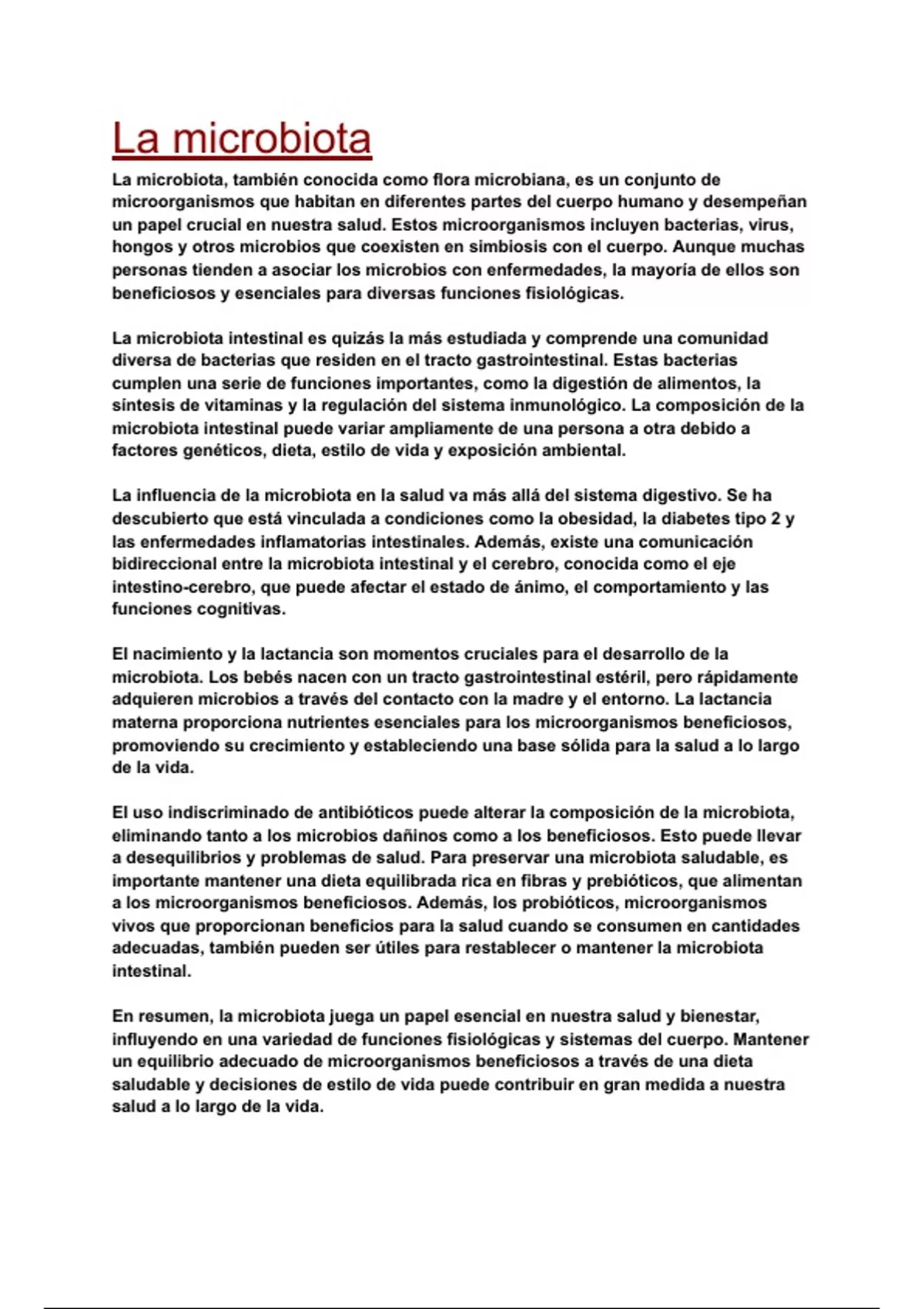 La microbiota

La microbiota, también conocida como flora microbiana, es un conjunto de microorganismos que habitan en diferentes partes del cuerpo humano y desempeñan un papel crucial en nuestra salud. Estos microorganismos incluyen bacterias, virus, hongos y otros microbios que coexisten en simbiosis con el cuerpo. Aunque muchas personas tienden a asociar los microbios con enfermedades, la mayoría de ellos son beneficiosos y esenciales para diversas funciones fisiológicas.

La microbiota intestinal es quizás la más estudiada y comprende una comunidad diversa de bacterias que residen en el tracto gastrointestinal. Estas bacterias cumplen una serie de funciones importantes, como la digestión de alimentos, la síntesis de vitaminas y la regulación del sistema inmunológico. La composición de la microbiota intestinal puede variar ampliamente de una persona a otra debido a factores genéticos, dieta, estilo de vida y exposición ambiental.

La influencia de la microbiota en la salud va más allá del sistema digestivo. Se ha descubierto que está vinculada a condiciones como la obesidad, la diabetes tipo 2 y las enfermedades inflamatorias intestinales. Además, existe una comunicación bidireccional entre la microbiota intestinal y el cerebro, conocida como el eje intestino-cerebro, que puede afectar el estado de ánimo, el comportamiento y las funciones cognitivas.

El nacimiento y la lactancia son momentos cruciales para el desarrollo de la microbiota. Los bebés nacen con un tracto gastrointestinal estéril, pero rápidamente adquieren microbios a través del contacto con la madre y el entorno. La lactancia materna proporciona nutrientes esenciales para los microorganismos beneficiosos, promoviendo su crecimiento y estableciendo una base sólida para la salud a lo largo de la vida.

El uso indiscriminado de antibióticos puede alterar la composición de la microbiota, eliminando tanto a los microbios dañinos como a los beneficiosos. Esto puede llevar a desequilibrios y problemas de salud. Para preservar una microbiota saludable, es importante mantener una dieta equilibrada rica en fibras y prebióticos, que alimentan a los microorganismos beneficiosos. Además, los probióticos, microorganismos vivos que proporcionan beneficios para la salud cuando se consumen en cantidades adecuadas, también pueden ser útiles para restablecer o mantener la microbiota intestinal.

En resumen, la microbiota juega un papel esencial en nuestra salud y bienestar, influyendo en una variedad de funciones fisiológicas y sistemas del cuerpo. Mantener un equilibrio adecuado de microorganismos beneficiosos a través de una dieta saludable y decisiones de estilo de vida puede contribuir en gran medida a nuestra salud a lo largo de la vida.